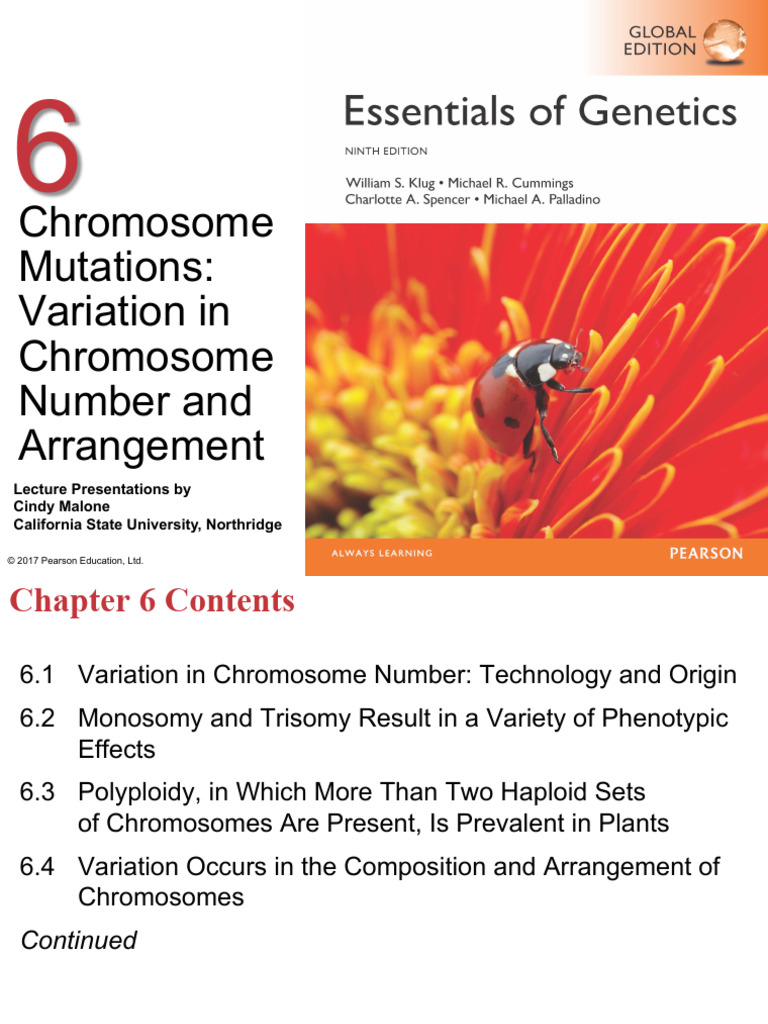 6

Chromosome Mutations: Variation in Chromosome Number and Arrangement

Lecture Presentations by
Cindy Malone
California State University, Northridge

© 2017 Pearson Education, Ltd.

GLOBAL EDITION

Essentials of Genetics

NINTH EDITION

William S. Klug • Michael R. Cummings
Charlotte A. Spencer • Michael A. Palladino

ALWAYS LEARNING

PEARSON

Chapter 6 Contents

6.1 Variation in Chromosome Number: Technology and Origin

6.2 Monosomy and Trisomy Result in a Variety of Phenotypic Effects

6.3 Polyploidy, in Which More Than Two Haploid Sets of Chromosomes Are Present, Is Prevalent in Plants

6.4 Variation Occurs in the Composition and Arrangement of Chromosomes

Continued